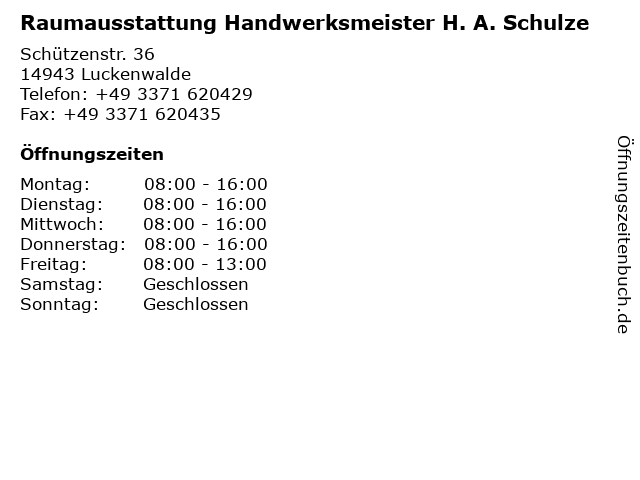 Raumausstattung Handwerksmeister H. A. Schulze

Schützenstr. 36
14943 Luckenwalde
Telefon: +49 3371 620429
Fax: +49 3371 620435

Öffnungszeiten

Montag: 08:00 - 16:00
Dienstag: 08:00 - 16:00
Mittwoch: 08:00 - 16:00
Donnerstag: 08:00 - 16:00
Freitag: 08:00 - 13:00
Samstag: Geschlossen
Sonntag: Geschlossen

Öffnungszeitenbuch.de